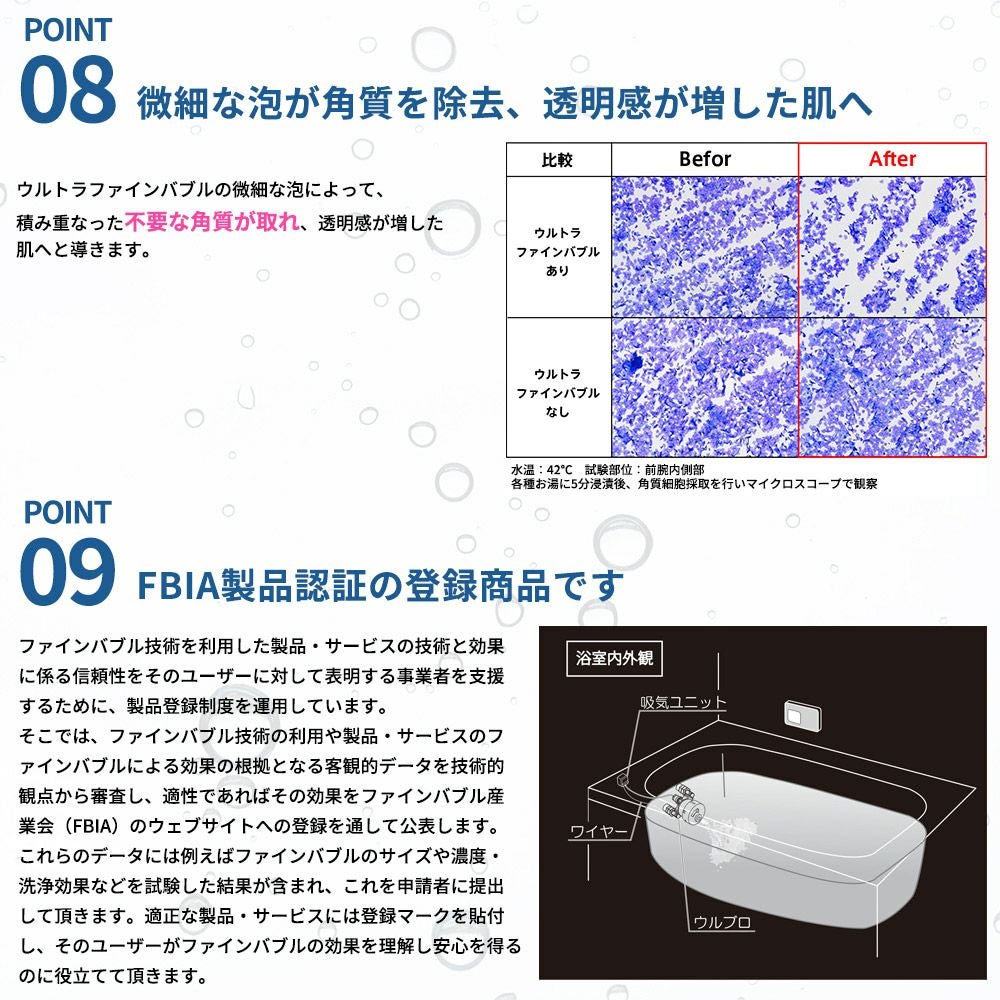 POINT
08 微細な泡が角質を除去、透明感が増した肌へ

ウルトラファインバブルの微細な泡によって、積み重なった不要な角質が取れ、透明感が増した肌へと導きます。

| 比較 | Befor | After |
|---|---|---|
| ウルトラファインバブルあり | | |
| ウルトラファインバブルなし | | |

水温：42°C　試験部位：前腕内側部
各種お湯に5分浸漬後、角質細胞採取を行いマイクロスコープで観察

POINT
09 FBIA製品認証の登録商品です

ファインバブル技術を利用した製品・サービスの技術と効果に係る信頼性をそのユーザーに対して表明する事業者を支援するために、製品登録制度を運用しています。
そこでは、ファインバブル技術の利用や製品・サービスのファインバブルによる効果の根拠となる客観的データを技術的観点から審査し、適性であればその効果をファインバブル産業会（FBIA）のウェブサイトへの登録を通して公表します。
これらのデータには例えばファインバブルのサイズや濃度・洗浄効果などを試験した結果が含まれ、これを申請者に提出して頂きます。適正な製品・サービスには登録マークを貼付し、そのユーザーがファインバブルの効果を理解し安心を得るのに役立てて頂きます。

浴室内外観
吸気ユニット
ワイヤー
ウルブロ